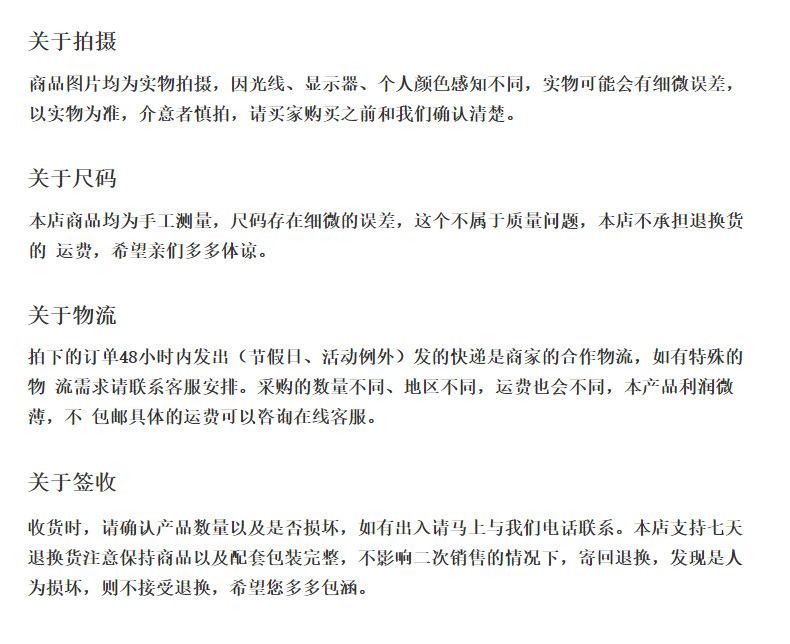 关于拍摄

商品图片均为实物拍摄，因光线、显示器、个人颜色感知不同，实物可能会有细微误差，以实物为准，介意者慎拍，请买家购买之前和我们确认清楚。

关于尺码

本店商品均为手工测量，尺码存在细微的误差，这个不属于质量问题，本店不承担退换货的 运费，希望亲们多多体谅。

关于物流

拍下的订单48小时内发出（节假日、活动例外）发的快递是商家的合作物流，如有特殊的物 流需求请联系客服安排。采购的数量不同、地区不同，运费也会不同，本产品利润微薄，不 包邮具体的运费可以咨询在线客服。

关于签收

收货时，请确认产品数量以及是否损坏，如有出入请马上与我们电话联系。本店支持七天退换货注意保持商品以及配套包装完整，不影响二次销售的情况下，寄回退换，发现是人为损坏，则不接受退换，希望您多多包涵。